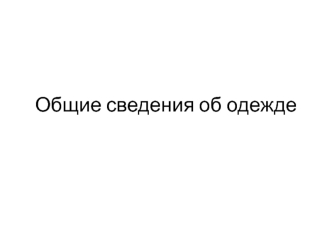 Общие сведения об одежде